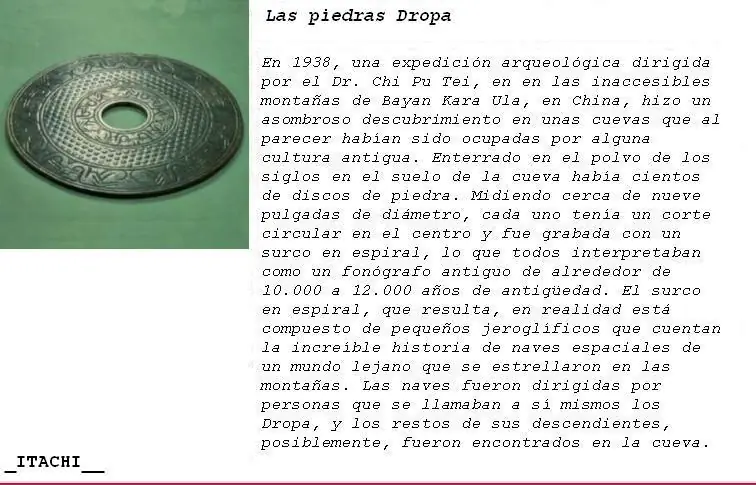 Las piedras Dropa

En 1938, una expedición arqueológica dirigida por el Dr. Chi Pu Tei, en en las inaccesibles montañas de Bayan Kara Ula, en China, hizo un asombroso descubrimiento en unas cuevas que al parecer habían sido ocupadas por alguna cultura antigua. Enterrado en el polvo de los siglos en el suelo de la cueva había cientos de discos de piedra. Midiendo cerca de nueve pulgadas de diámetro, cada uno tenía un corte circular en el centro y fue grabada con un surco en espiral, lo que todos interpretaban como un fonógrafo antiguo de alrededor de 10.000 a 12.000 años de antigüedad. El surco en espiral, que resulta, en realidad está compuesto de pequeños jeroglíficos que cuentan la increíble historia de naves espaciales de un mundo lejano que se estrellaron en las montañas. Las naves fueron dirigidas por personas que se llamaban a sí mismos los Dropa, y los restos de sus descendientes, posiblemente, fueron encontrados en la cueva.

_ITACHI__